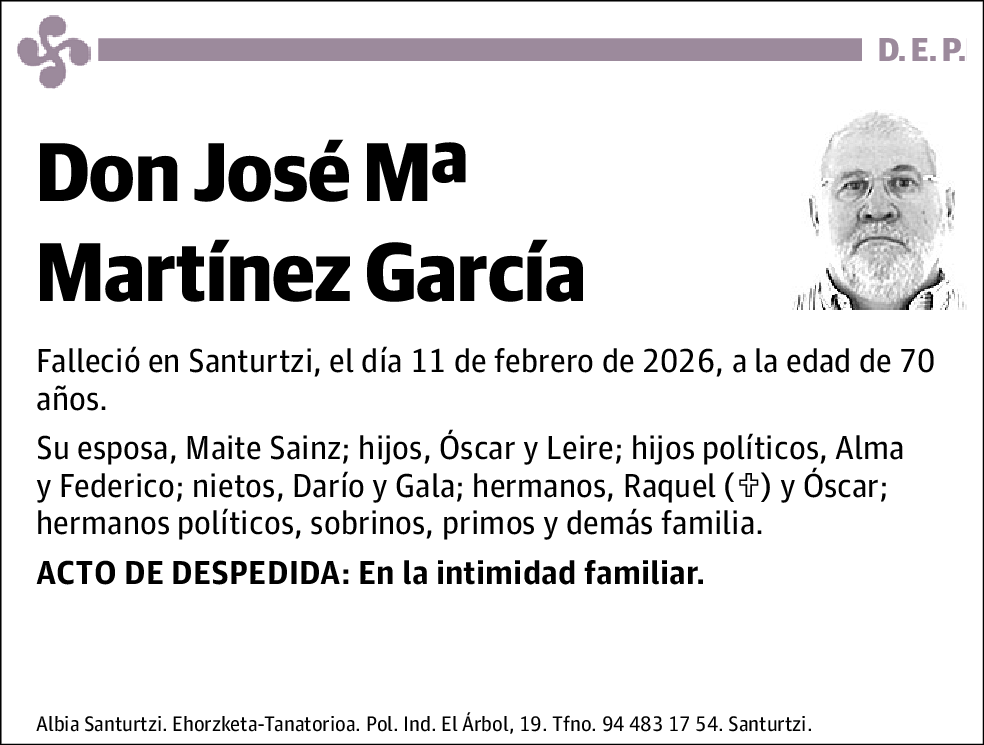 D. E. P.

Don José Mª Martínez García

Falleció en Santurtzi, el día 11 de febrero de 2026, a la edad de 70 años.

Su esposa, Maite Sainz; hijos, Óscar y Leire; hijos políticos, Alma y Federico; nietos, Darío y Gala; hermanos, Raquel (✞) y Óscar; hermanos políticos, sobrinos, primos y demás familia.

ACTO DE DESPEDIDA: En la intimidad familiar.

Albia Santurtzi. Ehorzketa-Tanatorioa. Pol. Ind. El Árbol, 19. Tfno. 94 483 17 54. Santurtzi.